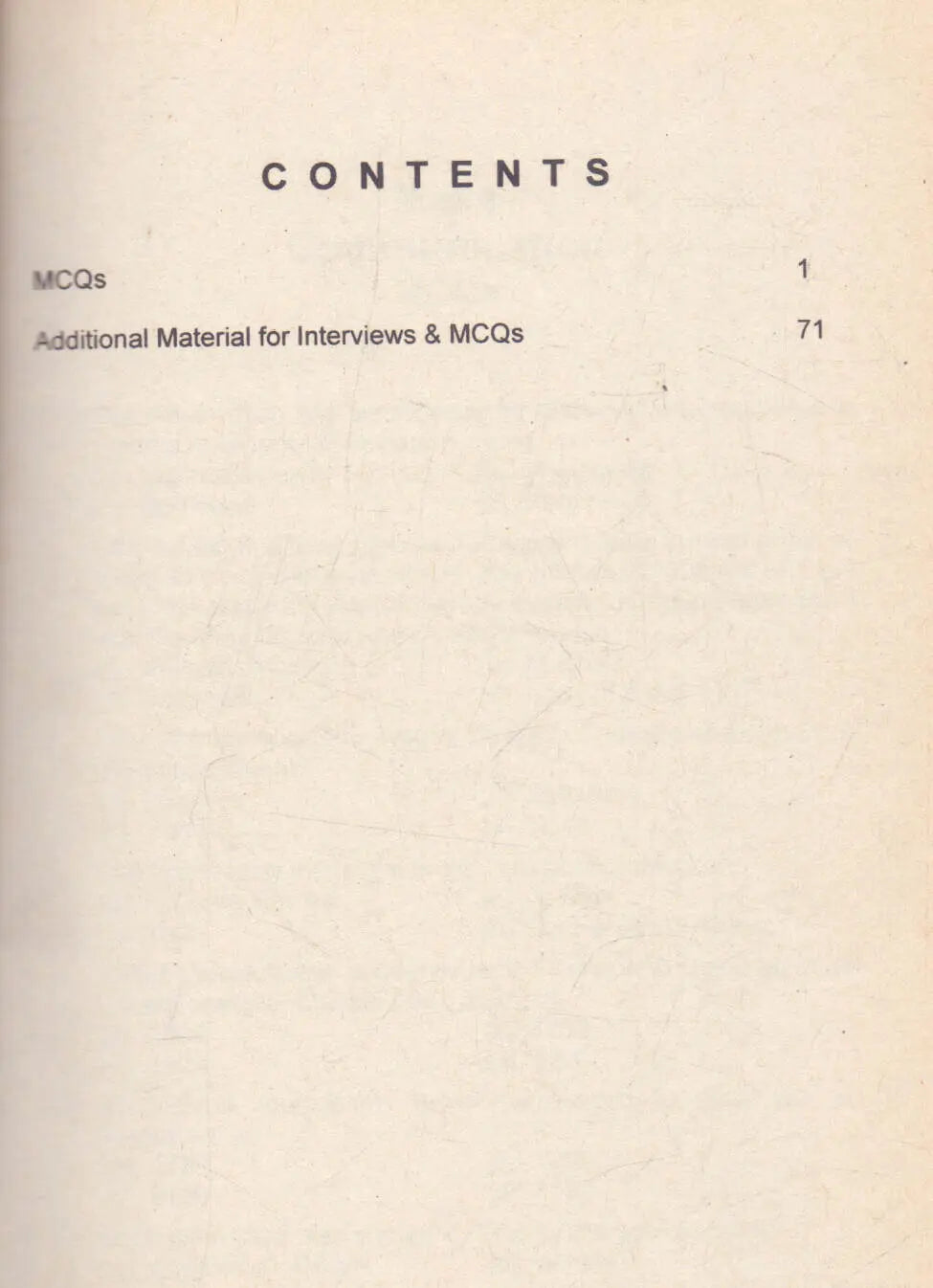 CONTENTS

MCQs 1

Additional Material for Interviews & MCQs 71